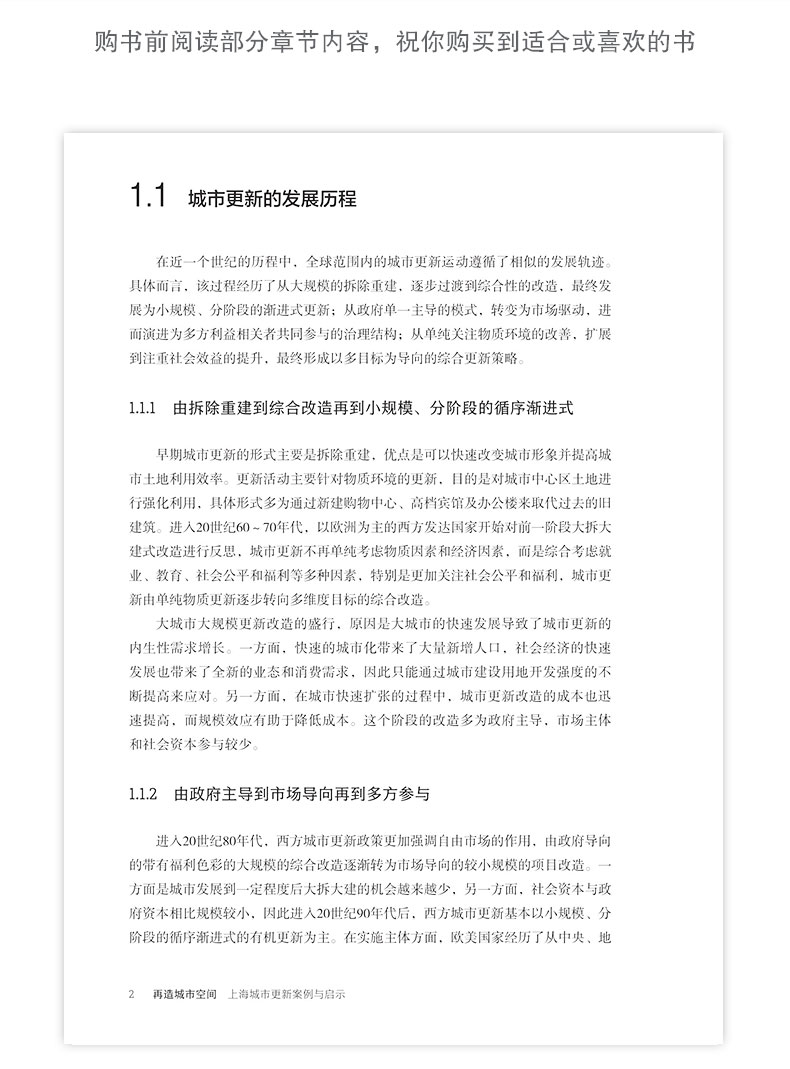 购书前阅读部分章节内容，祝你购买到适合或喜欢的书

1.1 城市更新的发展历程

在近一个世纪的历程中，全球范围内的城市更新运动遵循了相似的发展轨迹。具体而言，该过程经历了从大规模的拆除重建，逐步过渡到综合性的改造，最终发展为小规模、分阶段的渐进式更新；从政府单一主导的模式，转变为市场驱动，进而演进为多方利益相关者共同参与的治理结构；从单纯关注物质环境的改善，扩展到注重社会效益的提升，最终形成以多目标为导向的综合更新策略。

1.1.1 由拆除重建到综合改造再到小规模、分阶段的循序渐进式

早期城市更新的形式主要是拆除重建，优点是可以快速改变城市形象并提高城市土地利用效率。更新活动主要针对物质环境的更新，目的是对城市中心区土地进行强化利用，具体形式多为通过新建购物中心、高档宾馆及办公楼来取代过去的旧建筑。进入20世纪60～70年代，以欧洲为主的西方发达国家开始对前一阶段大拆大建式改造进行反思，城市更新不再单纯考虑物质因素和经济因素，而是综合考虑就业、教育、社会公平和福利等多种因素，特别是更加关注社会公平和福利，城市更新由单纯物质更新逐步转向多维度目标的综合改造。

大城市大规模更新改造的盛行，原因是大城市的快速发展导致了城市更新的内生性需求增长。一方面，快速的城市化带来了大量新增人口，社会经济的快速发展也带来了全新的业态和消费需求，因此只能通过城市建设用地开发强度的不断提高来应对。另一方面，在城市快速扩张的过程中，城市更新改造的成本也迅速提高，而规模效应有助于降低成本。这个阶段的改造多为政府主导，市场主体和社会资本参与较少。

1.1.2 由政府主导到市场导向再到多方参与

进入20世纪80年代，西方城市更新政策更加强调自由市场的作用，由政府导向的带有福利色彩的大规模的综合改造逐渐转为市场导向的较小规模的项目改造。一方面是城市发展到一定程度后大拆大建的机会越来越少，另一方面，社会资本与政府资本相比规模较小，因此进入20世纪90年代后，西方城市更新基本以小规模、分阶段的循序渐进式的有机更新为主。在实施主体方面，欧美国家经历了从中央、地

2 再造城市空间 上海城市更新案例与启示